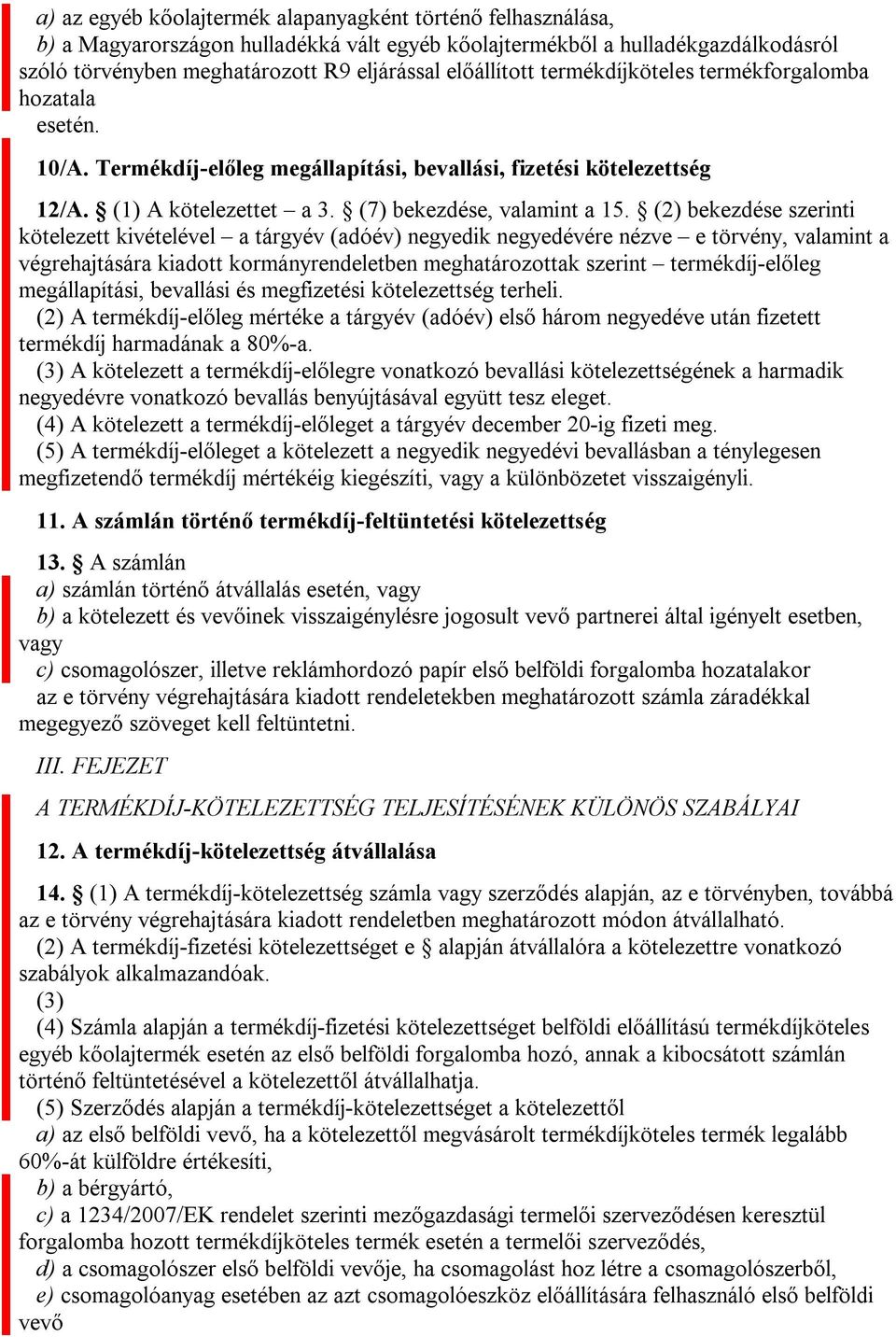 a) az egyéb kőolajtermék alapanyagként történő felhasználása,

b) a Magyarországon hulladékká vált egyéb kőolajtermékből a hulladékgazdálkodásról szóló törvényben meghatározott R9 eljárással előállított termékdíjköteles termékforgalomba hozatala

esetén.

10/A. Termékdíj-előleg megállapítási, bevallási, fizetési kötelezettség

12/A. § (1) A kötelezettet – a 3. § (7) bekezdése, valamint a 15. § (2) bekezdése szerinti kötelezett kivételével – a tárgyév (adóév) negyedik negyedévére nézve – e törvény, valamint a végrehajtására kiadott kormányrendeletben meghatározottak szerint – termékdíj-előleg megállapítási, bevallási és megfizetési kötelezettség terheli.

(2) A termékdíj-előleg mértéke a tárgyév (adóév) első három negyedéve után fizetett termékdíj harmadának a 80%-a.

(3) A kötelezett a termékdíj-előlegre vonatkozó bevallási kötelezettségének a harmadik negyedévre vonatkozó bevallás benyújtásával együtt tesz eleget.

(4) A kötelezett a termékdíj-előleget a tárgyév december 20-ig fizeti meg.

(5) A termékdíj-előleget a kötelezett a negyedik negyedévi bevallásban a ténylegesen megfizetendő termékdíj mértékéig kiegészíti, vagy a különbözetet visszaigényli.

11. A számlán történő termékdíj-feltüntetési kötelezettség

13. § A számlán

a) számlán történő átvállalás esetén, vagy

b) a kötelezett és vevőinek visszaigénylésre jogosult vevő partnerei által igényelt esetben, vagy

c) csomagolószer, illetve reklámhordozó papír első belföldi forgalomba hozatalakor

az e törvény végrehajtására kiadott rendeletekben meghatározott számla záradékkal megegyező szöveget kell feltüntetni.

III. FEJEZET

A TERMÉKDÍJ-KÖTELEZETTSÉG TELJESÍTÉSÉNEK KÜLÖNÖS SZABÁLYAI

12. A termékdíj-kötelezettség átvállalása

14. § (1) A termékdíj-kötelezettség számla vagy szerződés alapján, az e törvényben, továbbá az e törvény végrehajtására kiadott rendeletben meghatározott módon átvállalható.

(2) A termékdíj-fizetési kötelezettséget e § alapján átvállalóra a kötelezettre vonatkozó szabályok alkalmazandóak.

(3)

(4) Számla alapján a termékdíj-fizetési kötelezettséget belföldi előállítású termékdíjköteles egyéb kőolajtermék esetén az első belföldi forgalomba hozó, annak a kibocsátott számlán történő feltüntetésével a kötelezettől átvállalhatja.

(5) Szerződés alapján a termékdíj-kötelezettséget a kötelezettől

a) az első belföldi vevő, ha a kötelezettől megvásárolt termékdíjköteles termék legalább 60%-át külföldre értékesíti,

b) a bérgyártó,

c) a 1234/2007/EK rendelet szerinti mezőgazdasági termelői szerveződésen keresztül forgalomba hozott termékdíjköteles termék esetén a termelői szerveződés,

d) a csomagolószer első belföldi vevője, ha csomagolást hoz létre a csomagolószerből,

e) csomagolóanyag esetében az azt csomagolóeszköz előállítására felhasználó első belföldi vevő